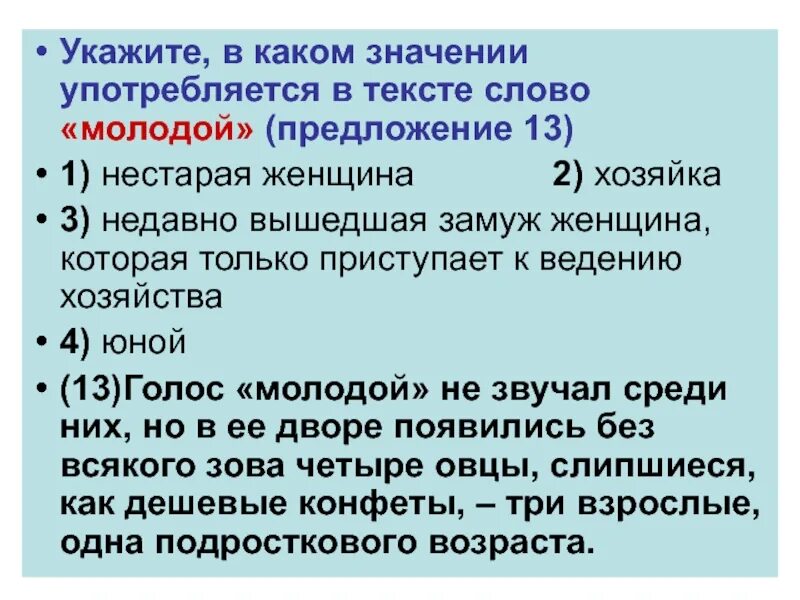 • Укажите, в каком значении употребляется в тексте слово «молодой» (предложение 13)

• 1) нестарая женщина 2) хозяйка

• 3) недавно вышедшая замуж женщина, которая только приступает к ведению хозяйства

• 4) юной

• (13)Голос «молодой» не звучал среди них, но в ее дворе появились без всякого зова четыре овцы, слипшиеся, как дешевые конфеты, – три взрослые, одна подросткового возраста.